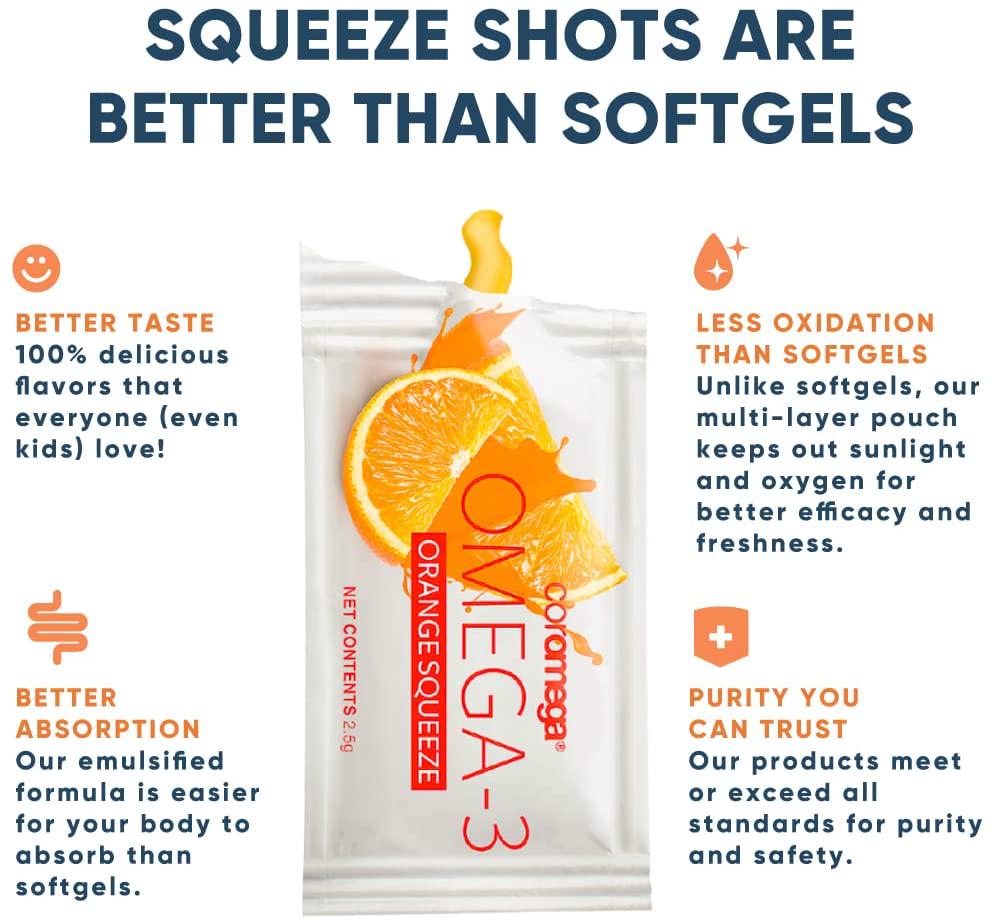 SQUEEZE SHOTS ARE BETTER THAN SOFTGELS

BETTER TASTE
100% delicious flavors that everyone (even kids) love!

BETTER ABSORPTION
Our emulsified formula is easier for your body to absorb than softgels.

coromega®
OMEGA-3
ORANGE SQUEEZE
NET CONTENTS 2.5g

LESS OXIDATION THAN SOFTGELS
Unlike softgels, our multi-layer pouch keeps out sunlight and oxygen for better efficacy and freshness.

PURITY YOU CAN TRUST
Our products meet or exceed all standards for purity and safety.